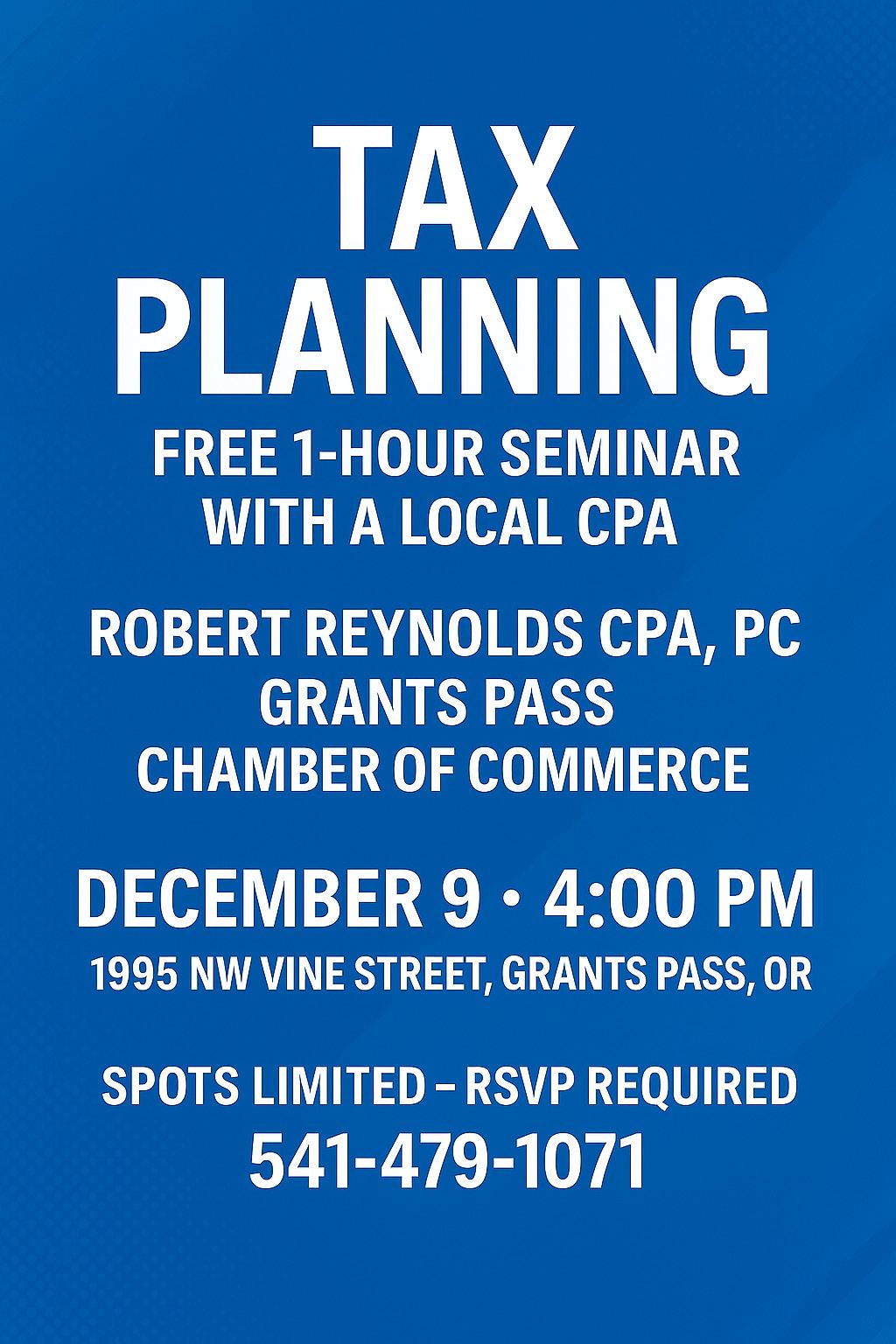 TAX
PLANNING

FREE 1-HOUR SEMINAR
WITH A LOCAL CPA

ROBERT REYNOLDS CPA, PC
GRANTS PASS
CHAMBER OF COMMERCE

DECEMBER 9 • 4:00 PM
1995 NW VINE STREET, GRANTS PASS, OR

SPOTS LIMITED – RSVP REQUIRED
541-479-1071